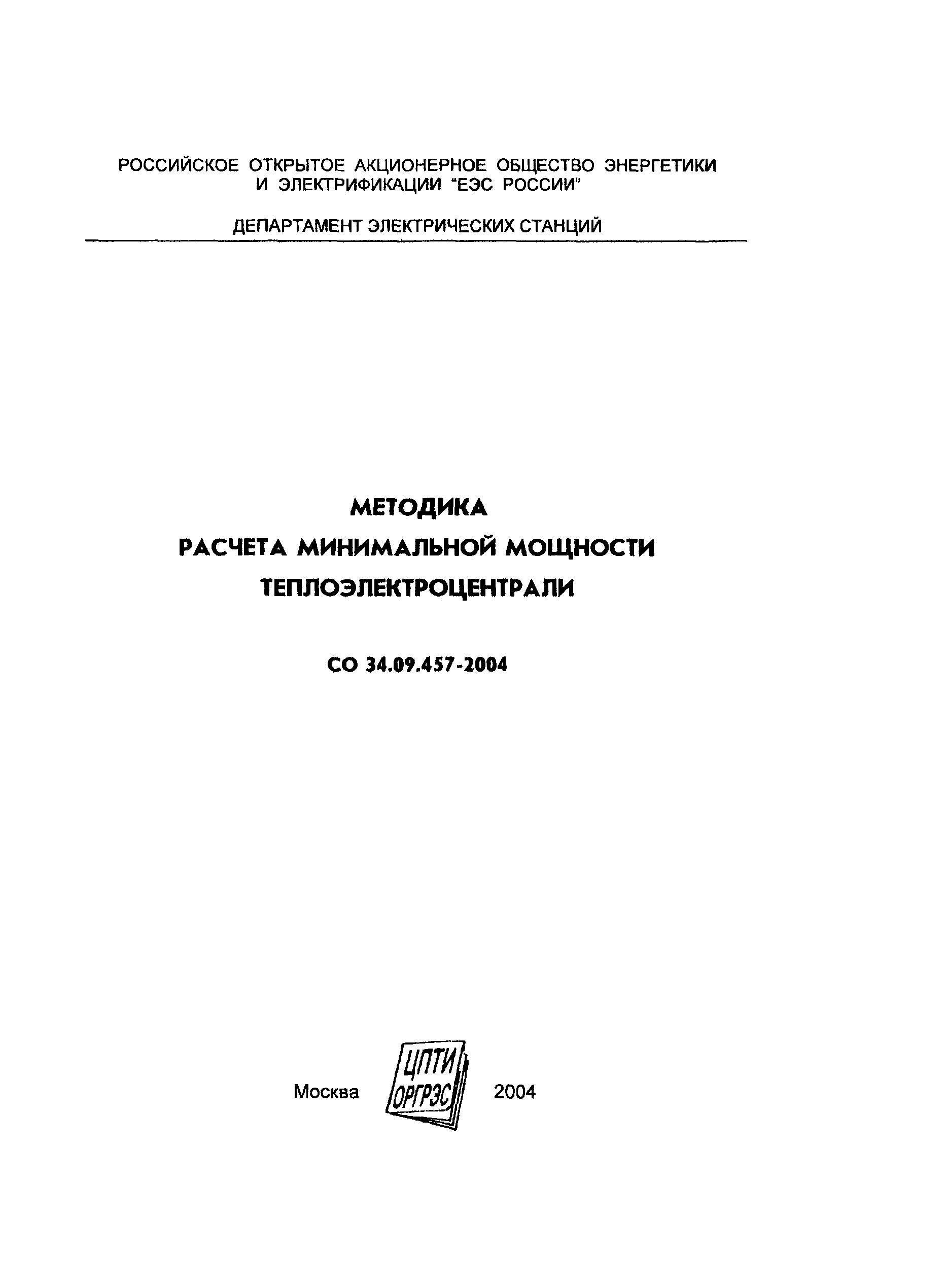 РОССИЙСКОЕ ОТКРЫТОЕ АКЦИОНЕРНОЕ ОБЩЕСТВО ЭНЕРГЕТИКИ И ЭЛЕКТРИФИКАЦИИ "ЕЭС РОССИИ"

ДЕПАРТАМЕНТ ЭЛЕКТРИЧЕСКИХ СТАНЦИЙ

МЕТОДИКА
РАСЧЕТА МИНИМАЛЬНОЙ МОЩНОСТИ
ТЕПЛОЭЛЕКТРОЦЕНТРАЛИ

СО 34.09.457-2004

Москва ЦПТИ ОРГРЭС 2004